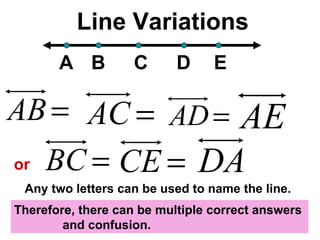 Line Variations

A B C D E

$\overleftrightarrow{AB} = \overleftrightarrow{AC} = \overleftrightarrow{AD} = \overleftrightarrow{AE}$

or $\overleftrightarrow{BC} = \overleftrightarrow{CE} = \overleftrightarrow{DA}$

Any two letters can be used to name the line.

Therefore, there can be multiple correct answers and confusion.